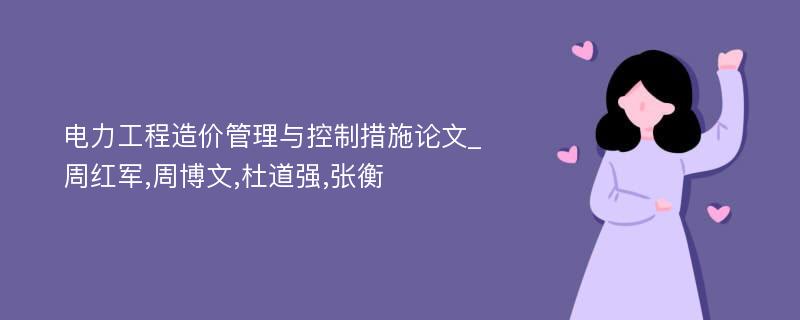 电力工程造价管理与控制措施论文_周红军,周博文,杜道强,张衡